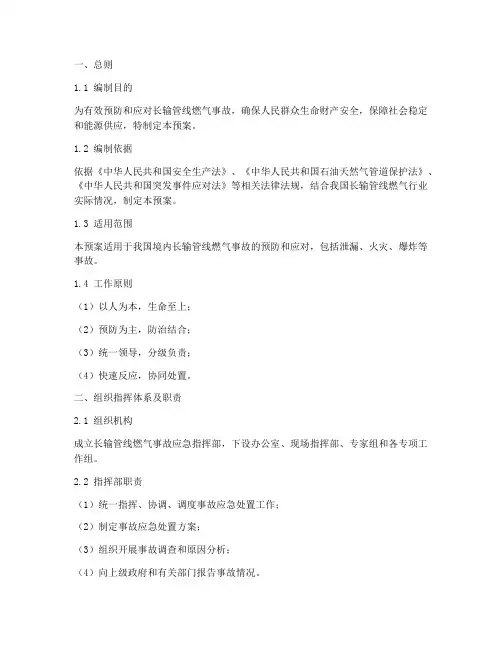 一、总则

1.1 编制目的

为有效预防和应对长输管线燃气事故，确保人民群众生命财产安全，保障社会稳定和能源供应，特制定本预案。

1.2 编制依据

依据《中华人民共和国安全生产法》、《中华人民共和国石油天然气管道保护法》、《中华人民共和国突发事件应对法》等相关法律法规，结合我国长输管线燃气行业实际情况，制定本预案。

1.3 适用范围

本预案适用于我国境内长输管线燃气事故的预防和应对，包括泄漏、火灾、爆炸等事故。

1.4 工作原则

（1）以人为本，生命至上；

（2）预防为主，防治结合；

（3）统一领导，分级负责；

（4）快速反应，协同处置。

二、组织指挥体系及职责

2.1 组织机构

成立长输管线燃气事故应急指挥部，下设办公室、现场指挥部、专家组和各专项工作组。

2.2 指挥部职责

（1）统一指挥、协调、调度事故应急处置工作；

（2）制定事故应急处置方案；

（3）组织开展事故调查和原因分析；

（4）向上级政府和有关部门报告事故情况。